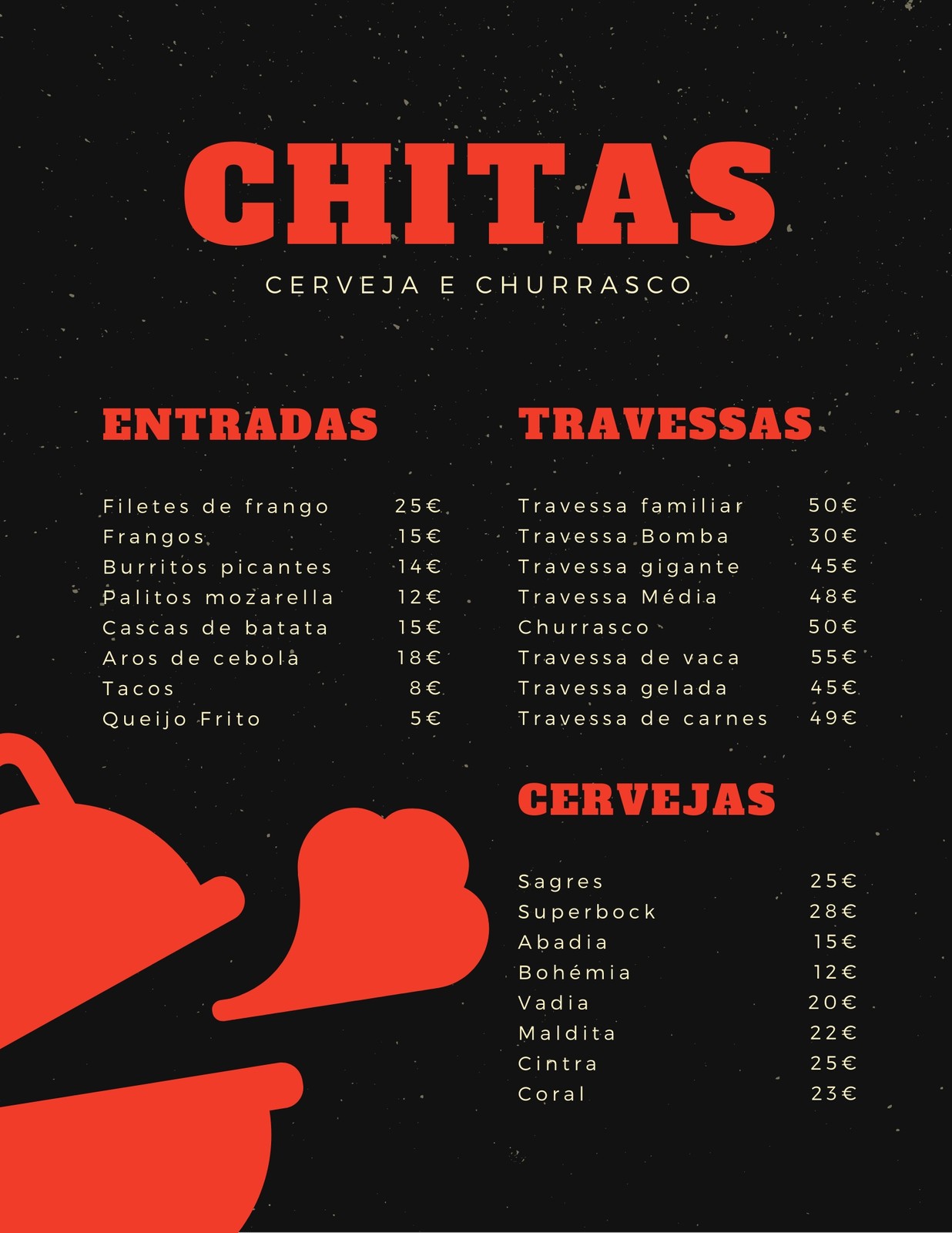 CHITAS

CERVEJA E CHURRASCO

ENTRADAS

Filetes de frango 25€
Frangos 15€
Burritos picantes 14€
Palitos mozarella 12€
Cascas de batata 15€
Aros de cebola 18€
Tacos 8€
Queijo Frito 5€

TRAVESSAS

Travessa familiar 50€
Travessa Bomba 30€
Travessa gigante 45€
Travessa Média 48€
Churrasco 50€
Travessa de vaca 55€
Travessa gelada 45€
Travessa de carnes 49€

CERVEJAS

Sagres 25€
Superbock 28€
Abadia 15€
Bohémia 12€
Vadia 20€
Maldita 22€
Cintra 25€
Coral 23€